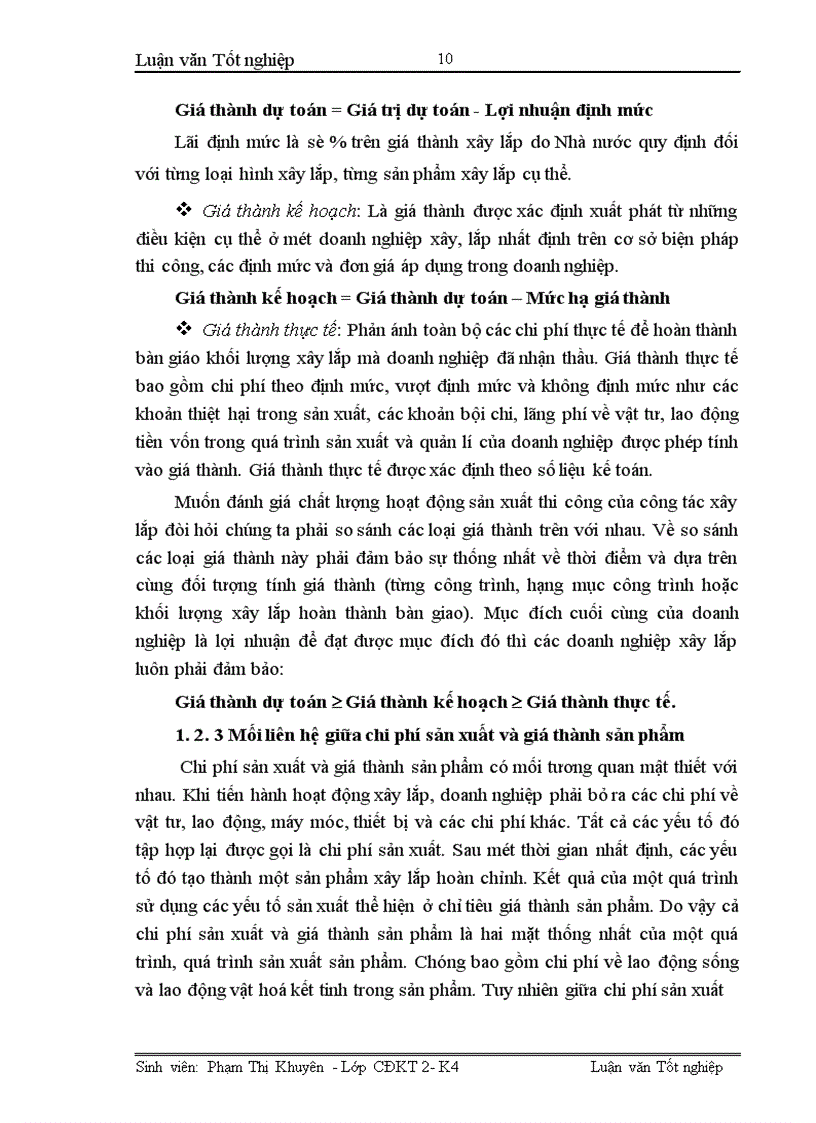 Luận văn Tốt nghiệp 10

Giá thành dự toán = Giá trị dự toán - Lợi nhuận định mức

Lãi định mức là sè % trên giá thành xây lắp do Nhà nước quy định đối với từng loại hình xây lắp, từng sản phẩm xây lắp cụ thể.

❖ Giá thành kế hoạch: Là giá thành được xác định xuất phát từ những điều kiện cụ thể ở mét doanh nghiệp xây, lắp nhất định trên cơ sở biện pháp thi công, các định mức và đơn giá áp dụng trong doanh nghiệp.

Giá thành kế hoạch = Giá thành dự toán – Mức hạ giá thành

❖ Giá thành thực tế: Phản ánh toàn bộ các chi phí thực tế để hoàn thành bàn giáo khối lượng xây lắp mà doanh nghiệp đã nhận thầu. Giá thành thực tế bao gồm chi phí theo định mức, vượt định mức và không định mức như các khoản thiệt hại trong sản xuất, các khoản bội chi, lãng phí về vật tư, lao động tiền vốn trong quá trình sản xuất và quản lí của doanh nghiệp được phép tính vào giá thành. Giá thành thực tế được xác định theo số liệu kế toán.

Muốn đánh giá chất lượng hoạt động sản xuất thi công của công tác xây lắp đòi hỏi chúng ta phải so sánh các loại giá thành trên với nhau. Về so sánh các loại giá thành này phải đảm bảo sự thống nhất về thời điểm và dựa trên cùng đối tượng tính giá thành (từng công trình, hạng mục công trình hoặc khối lượng xây lắp hoàn thành bàn giao). Mục đích cuối cùng của doanh nghiệp là lợi nhuận để đạt được mục đích đó thì các doanh nghiệp xây lắp luôn phải đảm bảo:

Giá thành dự toán ≥ Giá thành kế hoạch ≥ Giá thành thực tế.

1. 2. 3 Mối liên hệ giữa chi phí sản xuất và giá thành sản phẩm

Chi phí sản xuất và giá thành sản phẩm có mối tương quan mật thiết với nhau. Khi tiến hành hoạt động xây lắp, doanh nghiệp phải bỏ ra các chi phí về vật tư, lao động, máy móc, thiết bị và các chi phí khác. Tất cả các yếu tố đó tập hợp lại được gọi là chi phí sản xuất. Sau mét thời gian nhất định, các yếu tố đó tạo thành một sản phẩm xây lắp hoàn chỉnh. Kết quả của một quá trình sử dụng các yếu tố sản xuất thể hiện ở chỉ tiêu giá thành sản phẩm. Do vậy cả chi phí sản xuất và giá thành sản phẩm là hai mặt thống nhất của một quá trình, quá trình sản xuất sản phẩm. Chóng bao gồm chi phí về lao động sống và lao động vật hoá kết tinh trong sản phẩm. Tuy nhiên giữa chi phí sản xuất

Sinh viên: Phạm Thị Khuyên - Lớp CĐKT 2- K4 Luận văn Tốt nghiệp